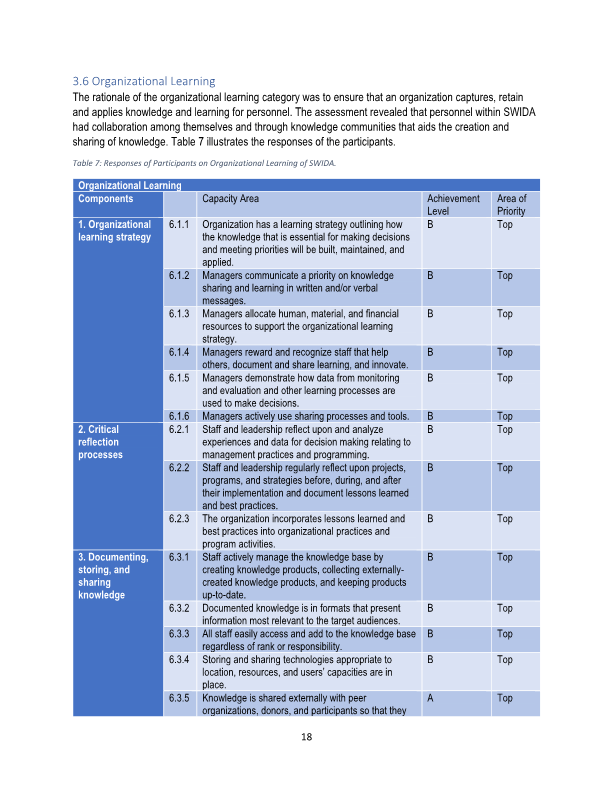 3.6 Organizational Learning

The rationale of the organizational learning category was to ensure that an organization captures, retain and applies knowledge and learning for personnel. The assessment revealed that personnel within SWIDA had collaboration among themselves and through knowledge communities that aids the creation and sharing of knowledge. Table 7 illustrates the responses of the participants.

Table 7: Responses of Participants on Organizational Learning of SWIDA.

| Organizational Learning | | | | |
|---|---|---|---|---|
| Components | | Capacity Area | Achievement Level | Area of Priority |
| 1. Organizational learning strategy | 6.1.1 | Organization has a learning strategy outlining how the knowledge that is essential for making decisions and meeting priorities will be built, maintained, and applied. | B | Top |
| | 6.1.2 | Managers communicate a priority on knowledge sharing and learning in written and/or verbal messages. | B | Top |
| | 6.1.3 | Managers allocate human, material, and financial resources to support the organizational learning strategy. | B | Top |
| | 6.1.4 | Managers reward and recognize staff that help others, document and share learning, and innovate. | B | Top |
| | 6.1.5 | Managers demonstrate how data from monitoring and evaluation and other learning processes are used to make decisions. | B | Top |
| | 6.1.6 | Managers actively use sharing processes and tools. | B | Top |
| 2. Critical reflection processes | 6.2.1 | Staff and leadership reflect upon and analyze experiences and data for decision making relating to management practices and programming. | B | Top |
| | 6.2.2 | Staff and leadership regularly reflect upon projects, programs, and strategies before, during, and after their implementation and document lessons learned and best practices. | B | Top |
| | 6.2.3 | The organization incorporates lessons learned and best practices into organizational practices and program activities. | B | Top |
| 3. Documenting, storing, and sharing knowledge | 6.3.1 | Staff actively manage the knowledge base by creating knowledge products, collecting externally-created knowledge products, and keeping products up-to-date. | B | Top |
| | 6.3.2 | Documented knowledge is in formats that present information most relevant to the target audiences. | B | Top |
| | 6.3.3 | All staff easily access and add to the knowledge base regardless of rank or responsibility. | B | Top |
| | 6.3.4 | Storing and sharing technologies appropriate to location, resources, and users' capacities are in place. | B | Top |
| | 6.3.5 | Knowledge is shared externally with peer organizations, donors, and participants so that they | A | Top |

18